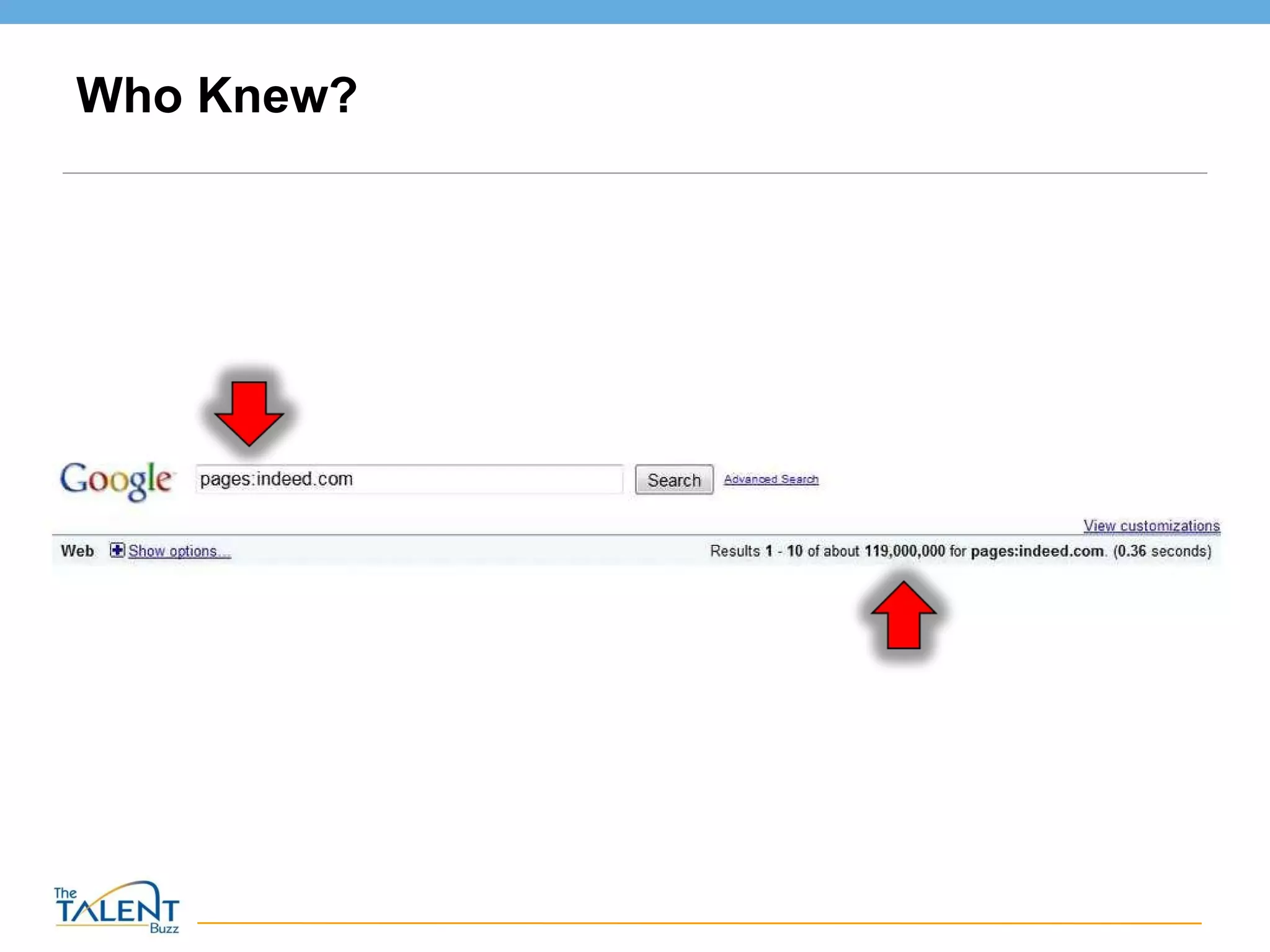 Who Knew?

Google pages:indeed.com Search Advanced Search

View customizations

Web Show options...

Results 1 - 10 of about 119,000,000 for pages:indeed.com. (0.36 seconds)

The TALENT Buzz